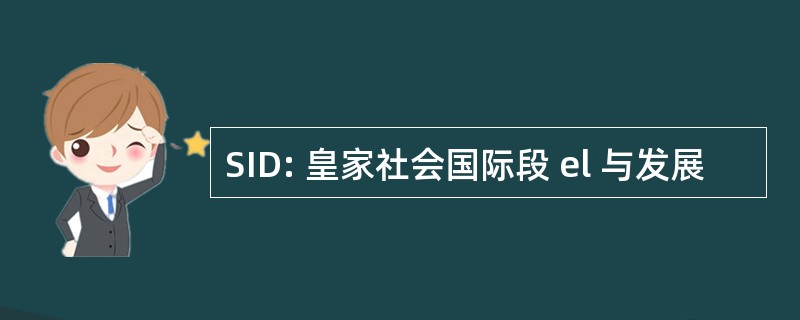 SID: 皇家社会国际段 el 与发展